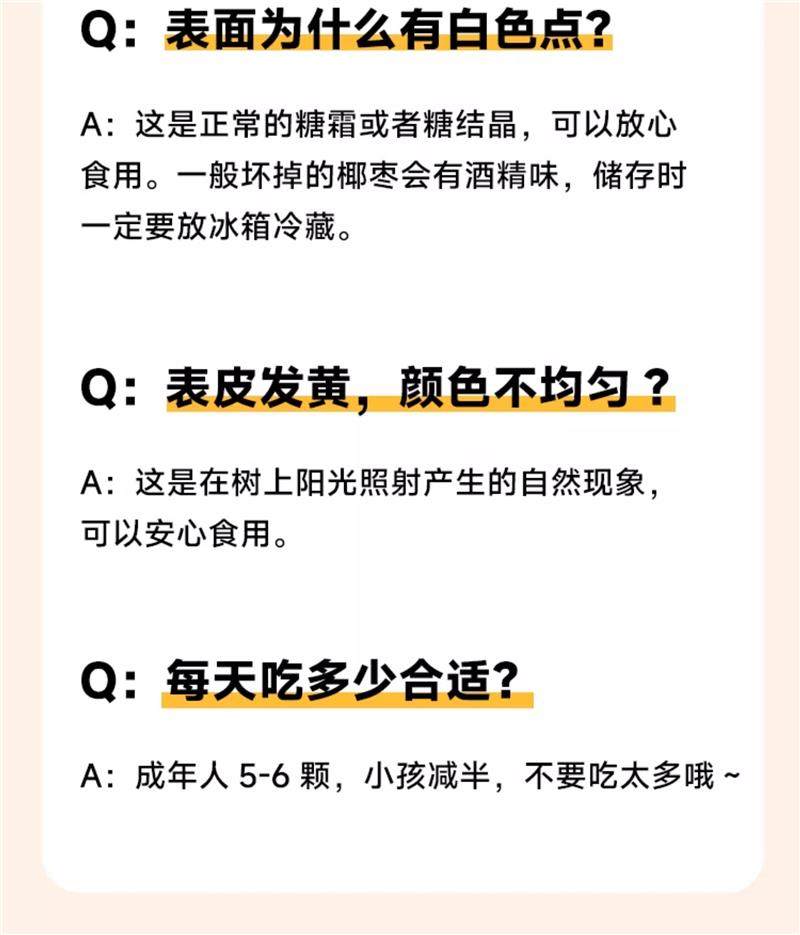 Q:表面为什么有白色点?

A:这是正常的糖霜或者糖结晶，可以放心食用。一般坏掉的椰枣会有酒精味，储存时一定要放冰箱冷藏。

Q:表皮发黄，颜色不均匀?

A:这是在树上阳光照射产生的自然现象，可以安心食用。

Q:每天吃多少合适?

A:成年人5-6颗，小孩减半，不要吃太多哦~